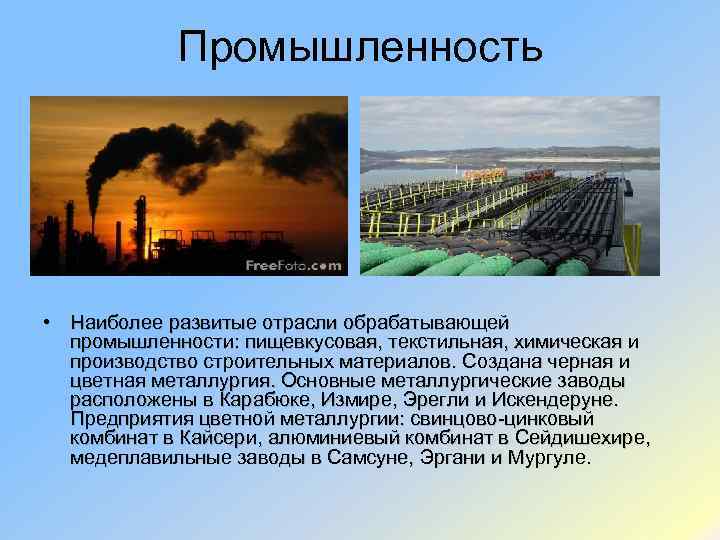 Промышленность

FreeFoto.com

• Наиболее развитые отрасли обрабатывающей промышленности: пищевкусовая, текстильная, химическая и производство строительных материалов. Создана черная и цветная металлургия. Основные металлургические заводы расположены в Карабюке, Измире, Эрегли и Искендеруне. Предприятия цветной металлургии: свинцово-цинковый комбинат в Кайсери, алюминиевый комбинат в Сейдишехире, медеплавильные заводы в Самсуне, Эргани и Мургуле.